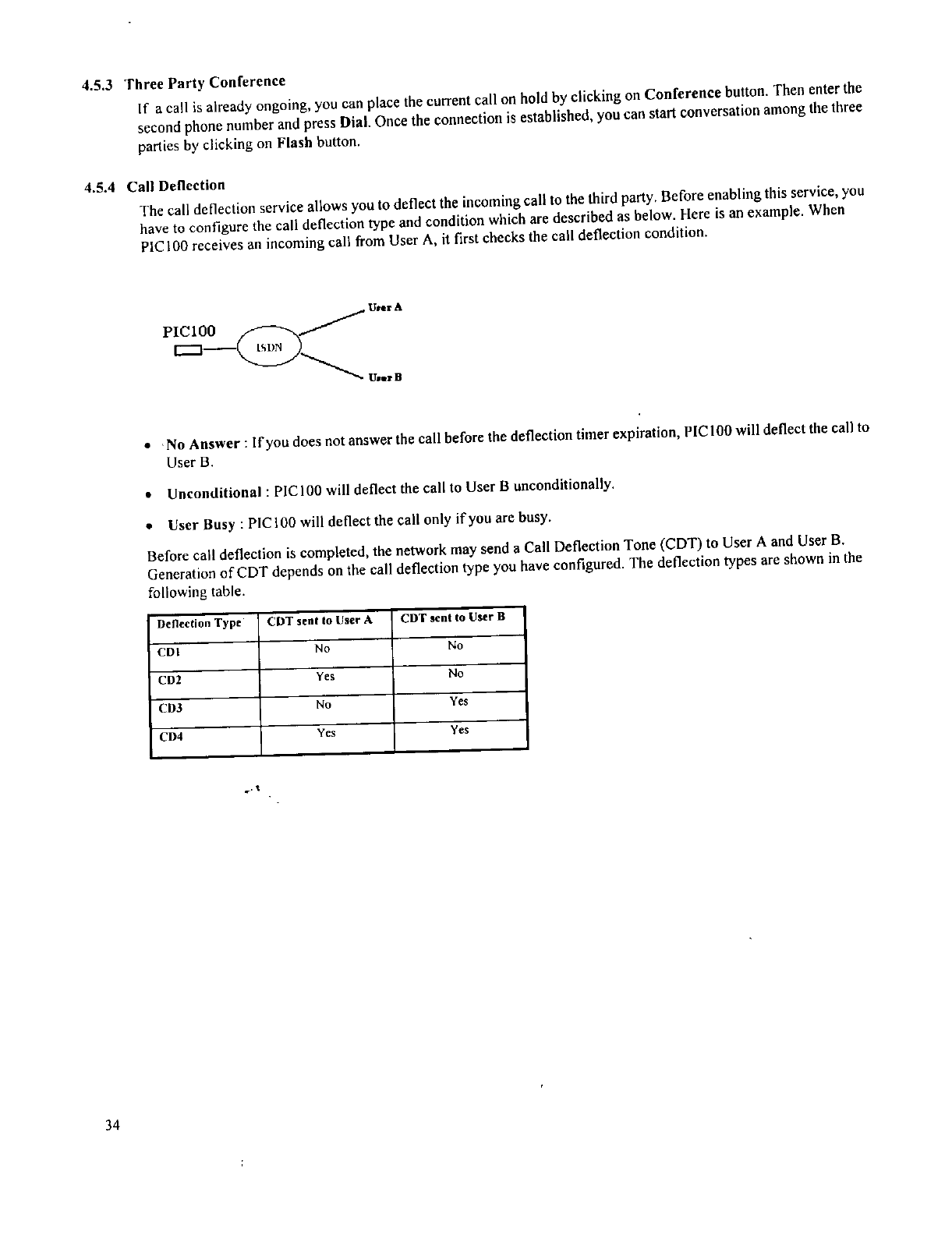 4.5.3 Three Party Conference

If a call is already ongoing, you can place the current call on hold by clicking on Conference button. Then enter the second phone number and press Dial. Once the connection is established, you can start conversation among the three parties by clicking on Flash button.

4.5.4 Call Deflection

The call deflection service allows you to deflect the incoming call to the third party. Before enabling this service, you have to configure the call deflection type and condition which are described as below. Here is an example. When PIC100 receives an incoming call from User A, it first checks the call deflection condition.

PIC100

ISDN

User A

User B

• No Answer : If you does not answer the call before the deflection timer expiration, PIC100 will deflect the call to User B.

• Unconditional : PIC100 will deflect the call to User B unconditionally.

• User Busy : PIC100 will deflect the call only if you are busy.

Before call deflection is completed, the network may send a Call Deflection Tone (CDT) to User A and User B. Generation of CDT depends on the call deflection type you have configured. The deflection types are shown in the following table.

| Deflection Type | CDT sent to User A | CDT sent to User B |
|---|---|---|
| CD1 | No | No |
| CD2 | Yes | No |
| CD3 | No | Yes |
| CD4 | Yes | Yes |

34